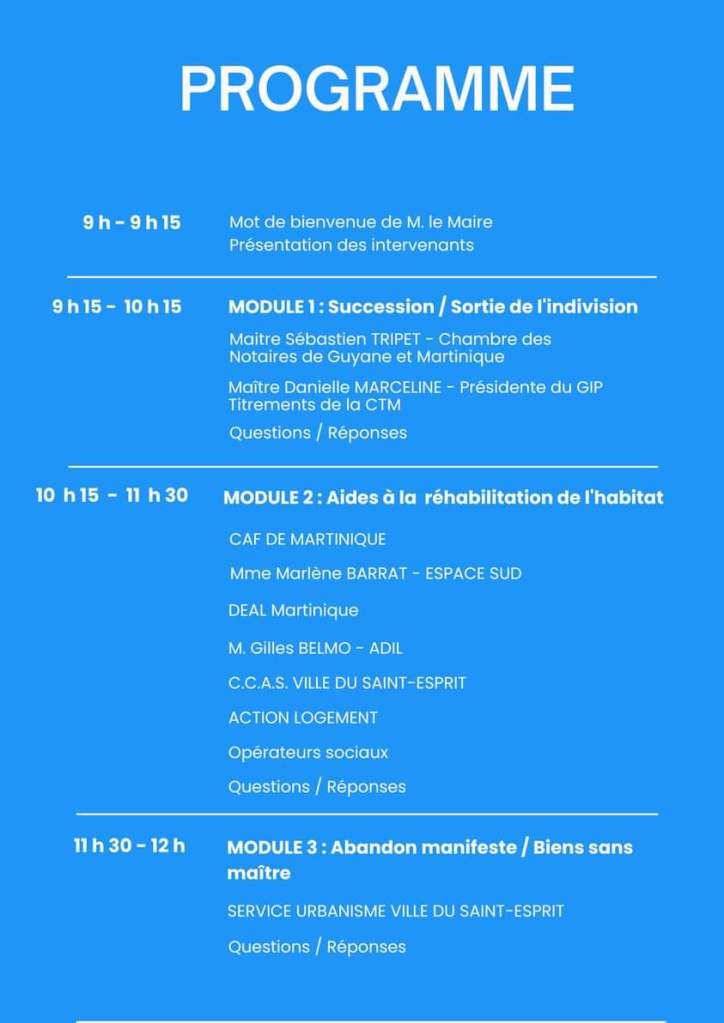 PROGRAMME

9 h - 9 h 15

Mot de bienvenue de M. le Maire
Présentation des intervenants

9 h 15 - 10 h 15

MODULE 1 : Succession / Sortie de l'indivision

Maitre Sébastien TRIPET - Chambre des Notaires de Guyane et Martinique

Maître Danielle MARCELINE - Présidente du GIP Titrements de la CTM

Questions / Réponses

10 h 15 - 11 h 30

MODULE 2 : Aides à la réhabilitation de l'habitat

CAF DE MARTINIQUE

Mme Marlène BARRAT - ESPACE SUD

DEAL Martinique

M. Gilles BELMO - ADIL

C.C.A.S. VILLE DU SAINT-ESPRIT

ACTION LOGEMENT

Opérateurs sociaux

Questions / Réponses

11 h 30 - 12 h

MODULE 3 : Abandon manifeste / Biens sans maître

SERVICE URBANISME VILLE DU SAINT-ESPRIT

Questions / Réponses